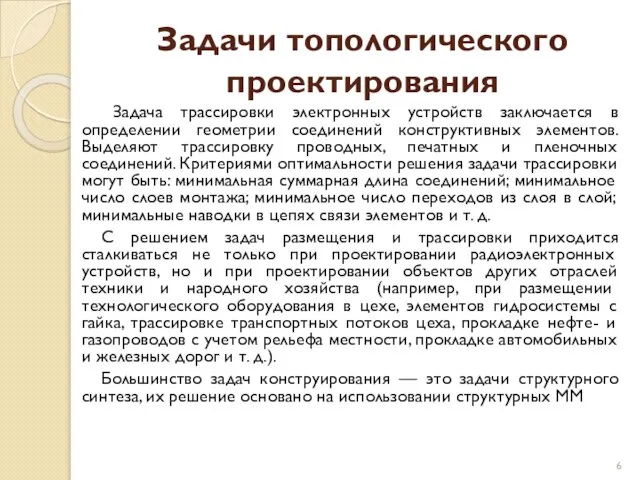 Задачи топологического проектирования

Задача трассировки электронных устройств заключается в определении геометрии соединений конструктивных элементов. Выделяют трассировку проводных, печатных и пленочных соединений. Критериями оптимальности решения задачи трассировки могут быть: минимальная суммарная длина соединений; минимальное число слоев монтажа; минимальное число переходов из слоя в слой; минимальные наводки в цепях связи элементов и т. д.

С решением задач размещения и трассировки приходится сталкиваться не только при проектировании радиоэлектронных устройств, но и при проектировании объектов других отраслей техники и народного хозяйства (например, при размещении технологического оборудования в цехе, элементов гидросистемы с гайка, трассировке транспортных потоков цеха, прокладке нефте- и газопроводов с учетом рельефа местности, прокладке автомобильных и железных дорог и т. д.).

Большинство задач конструирования — это задачи структурного синтеза, их решение основано на использовании структурных ММ

6